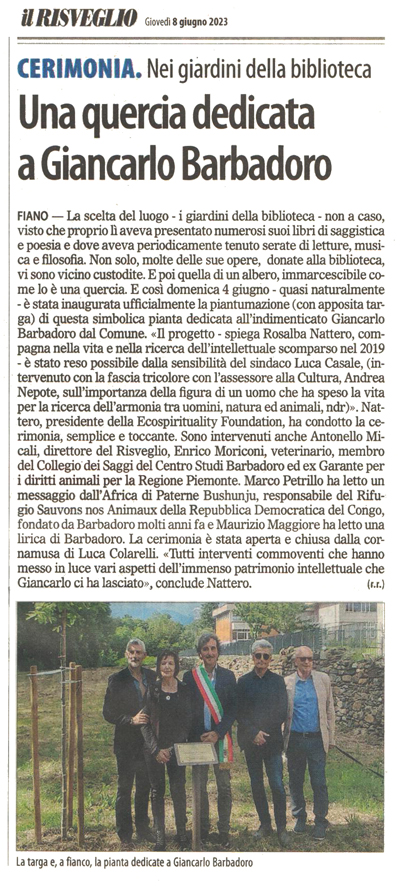 il RISVEGLIO Giovedì 8 giugno 2023

CERIMONIA. Nei giardini della biblioteca

Una quercia dedicata a Giancarlo Barbadoro

FIANO — La scelta del luogo - i giardini della biblioteca - non a caso, visto che proprio lì aveva presentato numerosi suoi libri di saggistica e poesia e dove aveva periodicamente tenuto serate di letture, musica e filosofia. Non solo, molte delle sue opere, donate alla biblioteca, vi sono vicino custodite. E poi quella di un albero, immarcescibile come lo è una quercia. E così domenica 4 giugno - quasi naturalmente - è stata inaugurata ufficialmente la piantumazione (con apposita targa) di questa simbolica pianta dedicata all'indimenticato Giancarlo Barbadoro dal Comune. «Il progetto - spiega Rosalba Nattero, compagna nella vita e nella ricerca dell'intellettuale scomparso nel 2019 - è stato reso possibile dalla sensibilità del sindaco Luca Casale, (intervenuto con la fascia tricolore con l'assessore alla Cultura, Andrea Nepote, sull'importanza della figura di un uomo che ha speso la vita per la ricerca dell'armonia tra uomini, natura ed animali, ndr)». Nattero, presidente della Ecospirituality Foundation, ha condotto la cerimonia, semplice e toccante. Sono intervenuti anche Antonello Micali, direttore del Risveglio, Enrico Moriconi, veterinario, membro del Collegio dei Saggi del Centro Studi Barbadoro ed ex Garante per i diritti animali per la Regione Piemonte. Marco Petrillo ha letto un messaggio dall'Africa di Paterne Bushunju, responsabile del Rifugio Sauvons nos Animaux della Repubblica Democratica del Congo, fondato da Barbadoro molti anni fa e Maurizio Maggiore ha letto una lirica di Barbadoro. La cerimonia è stata aperta e chiusa dalla cornamusa di Luca Colarelli. «Tutti interventi commoventi che hanno messo in luce vari aspetti dell'immenso patrimonio intellettuale che Giancarlo ci ha lasciato», conclude Nattero. (r.r.)

La targa e, a fianco, la pianta dedicate a Giancarlo Barbadoro